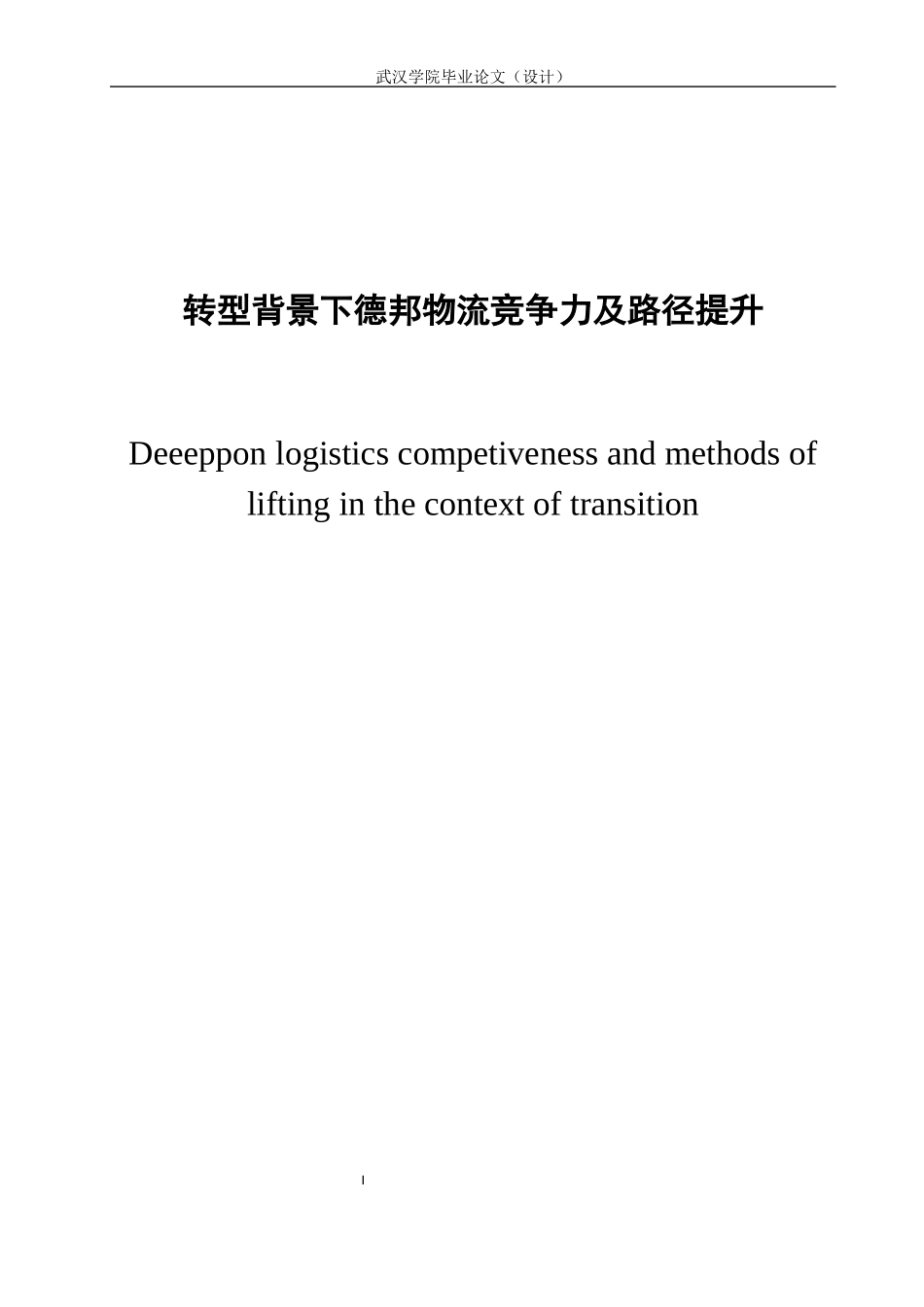 武汉学院毕业论文（设计）

转型背景下德邦物流竞争力及路径提升

Deeeppon logistics competiveness and methods of lifting in the context of transition

I